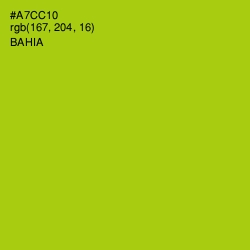 #A7CC10
rgb(167, 204, 16)
BAHIA